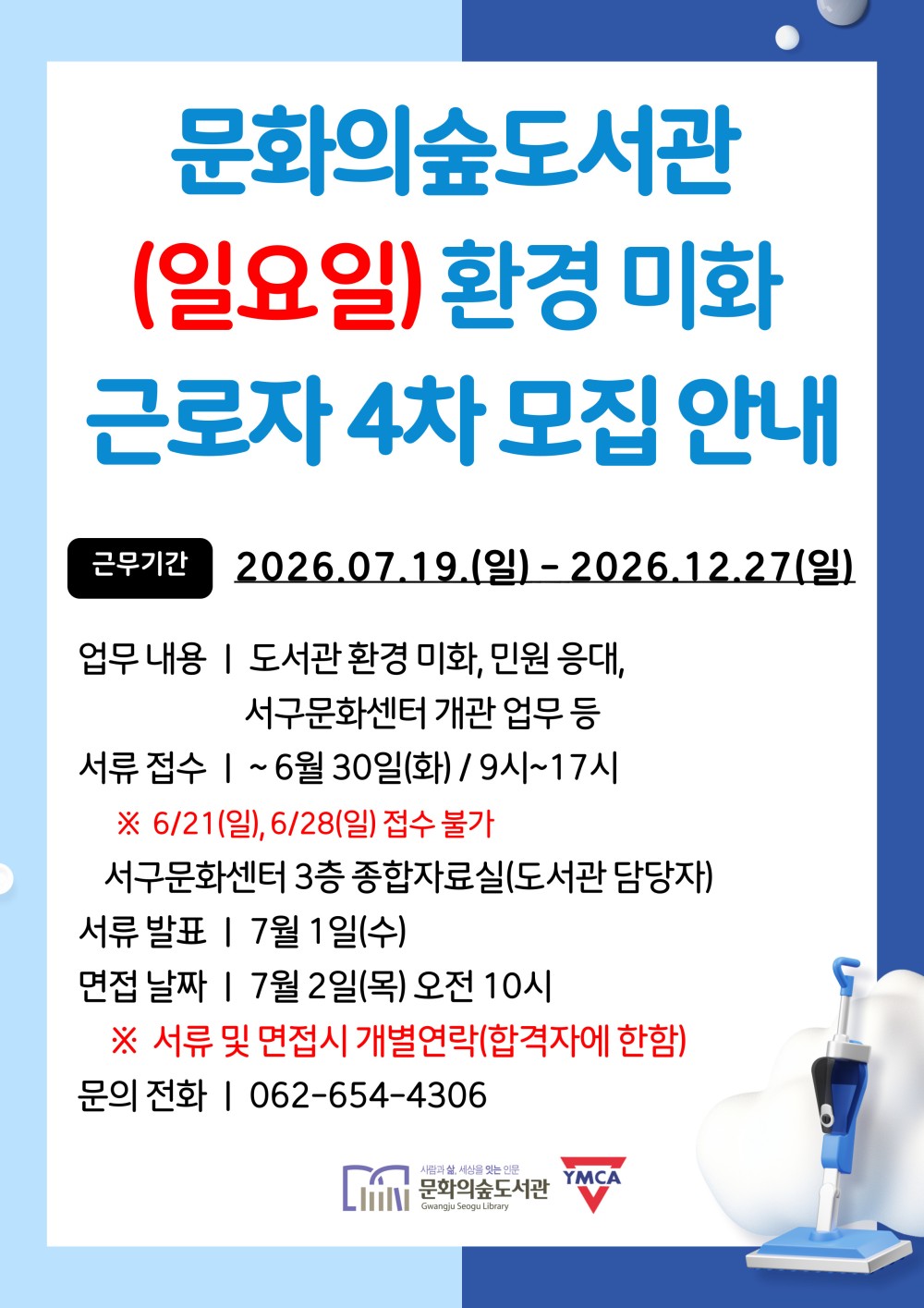 문화의숲도서관

(일요일) 환경 미화

근로자 4차 모집 안내

근무기간 2026.07.19.(일) - 2026.12.27(일)

업무 내용 | 도서관 환경 미화, 민원 응대,
서구문화센터 개관 업무 등

서류 접수 | ~ 6월 30일(화) / 9시~17시

※ 6/21(일), 6/28(일) 접수 불가

서구문화센터 3층 종합자료실(도서관 담당자)

서류 발표 | 7월 1일(수)

면접 날짜 | 7월 2일(목) 오전 10시

※ 서류 및 면접시 개별연락(합격자에 한함)

문의 전화 | 062-654-4306

사람과 삶, 세상을 잇는 인문
문화의숲도서관
Gwangju Seogu Library

YMCA